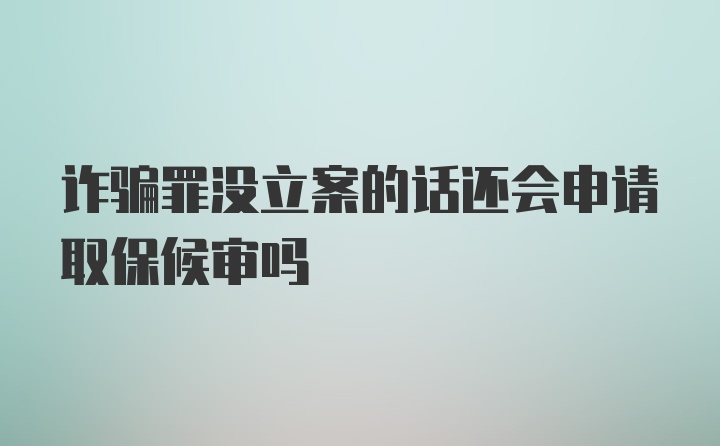 诈骗罪没立案的话还会申请取保候审吗